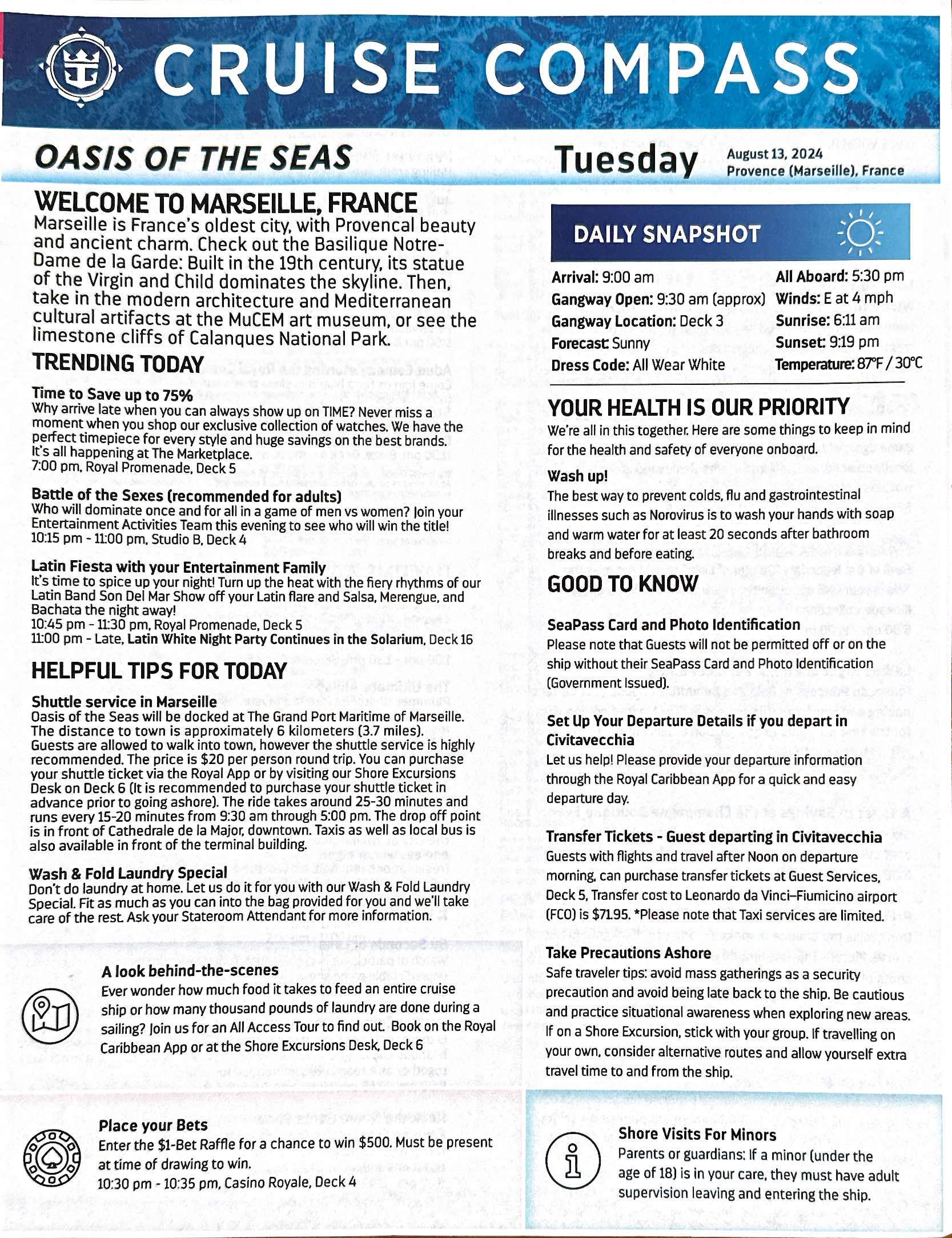 CRUISE COMPASS

OASIS OF THE SEAS

Tuesday August 13, 2024 Provence (Marseille), France

WELCOME TO MARSEILLE, FRANCE
Marseille is France's oldest city, with Provencal beauty and ancient charm. Check out the Basilique Notre-Dame de la Garde: Built in the 19th century, its statue of the Virgin and Child dominates the skyline. Then, take in the modern architecture and Mediterranean cultural artifacts at the MuCEM art museum, or see the limestone cliffs of Calanques National Park.

TRENDING TODAY

Time to Save up to 75%
Why arrive late when you can always show up on TIME? Never miss a moment when you shop our exclusive collection of watches. We have the perfect timepiece for every style and huge savings on the best brands. It's all happening at The Marketplace.
7:00 pm, Royal Promenade, Deck 5

Battle of the Sexes (recommended for adults)
Who will dominate once and for all in a game of men vs women? Join your Entertainment Activities Team this evening to see who will win the title!
10:15 pm - 11:00 pm, Studio B, Deck 4

Latin Fiesta with your Entertainment Family
It's time to spice up your night! Turn up the heat with the fiery rhythms of our Latin Band Son Del Mar Show off your Latin flare and Salsa, Merengue, and Bachata the night away!
10:45 pm - 11:30 pm, Royal Promenade, Deck 5
11:00 pm - Late, Latin White Night Party Continues in the Solarium, Deck 16

HELPFUL TIPS FOR TODAY

Shuttle service in Marseille
Oasis of the Seas will be docked at The Grand Port Maritime of Marseille. The distance to town is approximately 6 kilometers (3.7 miles). Guests are allowed to walk into town, however the shuttle service is highly recommended. The price is $20 per person round trip. You can purchase your shuttle ticket via the Royal App or by visiting our Shore Excursions Desk on Deck 6 (It is recommended to purchase your shuttle ticket in advance prior to going ashore). The ride takes around 25-30 minutes and runs every 15-20 minutes from 9:30 am through 5:00 pm. The drop off point is in front of Cathedrale de la Major, downtown. Taxis as well as local bus is also available in front of the terminal building.

Wash & Fold Laundry Special
Don't do laundry at home. Let us do it for you with our Wash & Fold Laundry Special. Fit as much as you can into the bag provided for you and we'll take care of the rest. Ask your Stateroom Attendant for more information.

A look behind-the-scenes
Ever wonder how much food it takes to feed an entire cruise ship or how many thousand pounds of laundry are done during a sailing? Join us for an All Access Tour to find out. Book on the Royal Caribbean App or at the Shore Excursions Desk, Deck 6

Place your Bets
Enter the $1-Bet Raffle for a chance to win $500. Must be present at time of drawing to win.
10:30 pm - 10:35 pm, Casino Royale, Deck 4

DAILY SNAPSHOT

Arrival: 9:00 am
Gangway Open: 9:30 am (approx)
Gangway Location: Deck 3
Forecast: Sunny
Dress Code: All Wear White

All Aboard: 5:30 pm
Winds: E at 4 mph
Sunrise: 6:11 am
Sunset: 9:19 pm
Temperature: 87°F / 30°C

YOUR HEALTH IS OUR PRIORITY
We're all in this together. Here are some things to keep in mind for the health and safety of everyone onboard.

Wash up!
The best way to prevent colds, flu and gastrointestinal illnesses such as Norovirus is to wash your hands with soap and warm water for at least 20 seconds after bathroom breaks and before eating.

GOOD TO KNOW

SeaPass Card and Photo Identification
Please note that Guests will not be permitted off or on the ship without their SeaPass Card and Photo Identification (Government Issued).

Set Up Your Departure Details if you depart in Civitavecchia
Let us help! Please provide your departure information through the Royal Caribbean App for a quick and easy departure day.

Transfer Tickets - Guest departing in Civitavecchia
Guests with flights and travel after Noon on departure morning, can purchase transfer tickets at Guest Services, Deck 5, Transfer cost to Leonardo da Vinci–Fiumicino airport (FCO) is $71.95. *Please note that Taxi services are limited.

Take Precautions Ashore
Safe traveler tips: avoid mass gatherings as a security precaution and avoid being late back to the ship. Be cautious and practice situational awareness when exploring new areas. If on a Shore Excursion, stick with your group. If travelling on your own, consider alternative routes and allow yourself extra travel time to and from the ship.

Shore Visits For Minors
Parents or guardians: If a minor (under the age of 18) is in your care, they must have adult supervision leaving and entering the ship.